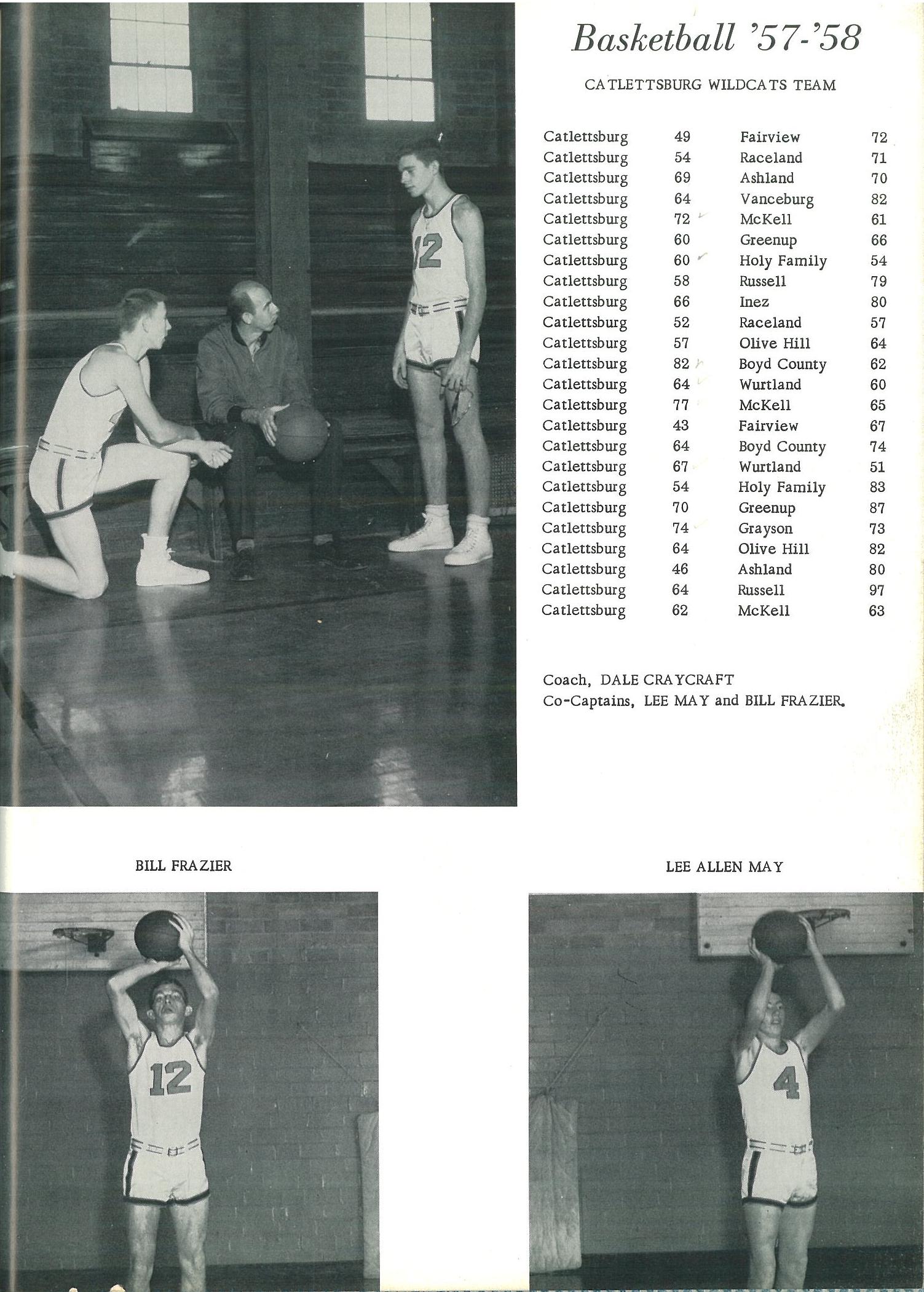 Basketball '57-'58

CATLETTSBURG WILDCATS TEAM

| Catlettsburg | 49 | Fairview | 72 |
|---|---|---|---|
| Catlettsburg | 54 | Raceland | 71 |
| Catlettsburg | 69 | Ashland | 70 |
| Catlettsburg | 64 | Vanceburg | 82 |
| Catlettsburg | 72 | McKell | 61 |
| Catlettsburg | 60 | Greenup | 66 |
| Catlettsburg | 60 | Holy Family | 54 |
| Catlettsburg | 58 | Russell | 79 |
| Catlettsburg | 66 | Inez | 80 |
| Catlettsburg | 52 | Raceland | 57 |
| Catlettsburg | 57 | Olive Hill | 64 |
| Catlettsburg | 82 | Boyd County | 62 |
| Catlettsburg | 64 | Wurtland | 60 |
| Catlettsburg | 77 | McKell | 65 |
| Catlettsburg | 43 | Fairview | 67 |
| Catlettsburg | 64 | Boyd County | 74 |
| Catlettsburg | 67 | Wurtland | 51 |
| Catlettsburg | 54 | Holy Family | 83 |
| Catlettsburg | 70 | Greenup | 87 |
| Catlettsburg | 74 | Grayson | 73 |
| Catlettsburg | 64 | Olive Hill | 82 |
| Catlettsburg | 46 | Ashland | 80 |
| Catlettsburg | 64 | Russell | 97 |
| Catlettsburg | 62 | McKell | 63 |

Coach, DALE CRAYCRAFT
Co-Captains, LEE MAY and BILL FRAZIER.

BILL FRAZIER

LEE ALLEN MAY